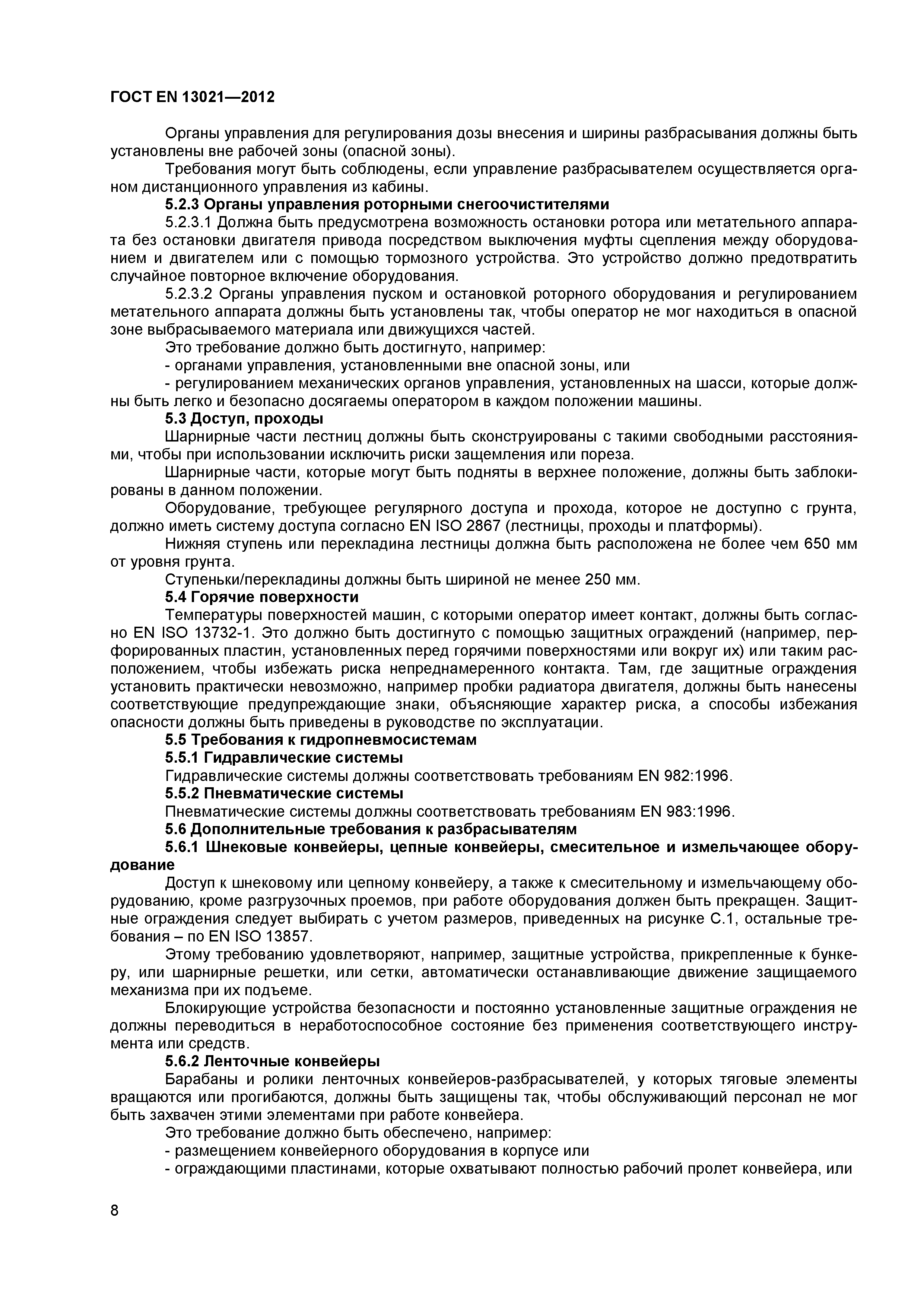 ГОСТ EN 13021—2012

Органы управления для регулирования дозы внесения и ширины разбрасывания должны быть установлены вне рабочей зоны (опасной зоны).

Требования могут быть соблюдены, если управление разбрасывателем осуществляется органом дистанционного управления из кабины.

5.2.3 Органы управления роторными снегоочистителями

5.2.3.1 Должна быть предусмотрена возможность остановки ротора или метательного аппарата без остановки двигателя привода посредством выключения муфты сцепления между оборудованием и двигателем или с помощью тормозного устройства. Это устройство должно предотвратить случайное повторное включение оборудования.

5.2.3.2 Органы управления пуском и остановкой роторного оборудования и регулированием метательного аппарата должны быть установлены так, чтобы оператор не мог находиться в опасной зоне выбрасываемого материала или движущихся частей.

Это требование должно быть достигнуто, например:

- органами управления, установленными вне опасной зоны, или

- регулированием механических органов управления, установленных на шасси, которые должны быть легко и безопасно досягаемы оператором в каждом положении машины.

5.3 Доступ, проходы

Шарнирные части лестниц должны быть сконструированы с такими свободными расстояниями, чтобы при использовании исключить риски защемления или пореза.

Шарнирные части, которые могут быть подняты в верхнее положение, должны быть заблокированы в данном положении.

Оборудование, требующее регулярного доступа и прохода, которое не доступно с грунта, должно иметь систему доступа согласно EN ISO 2867 (лестницы, проходы и платформы).

Нижняя ступень или перекладина лестницы должна быть расположена не более чем 650 мм от уровня грунта.

Ступеньки/перекладины должны быть шириной не менее 250 мм.

5.4 Горячие поверхности

Температуры поверхностей машин, с которыми оператор имеет контакт, должны быть согласно EN ISO 13732-1. Это должно быть достигнуто с помощью защитных ограждений (например, перфорированных пластин, установленных перед горячими поверхностями или вокруг их) или таким расположением, чтобы избежать риска непреднамеренного контакта. Там, где защитные ограждения установить практически невозможно, например пробки радиатора двигателя, должны быть нанесены соответствующие предупреждающие знаки, объясняющие характер риска, а способы избежания опасности должны быть приведены в руководстве по эксплуатации.

5.5 Требования к гидропневмосистемам

5.5.1 Гидравлические системы

Гидравлические системы должны соответствовать требованиям EN 982:1996.

5.5.2 Пневматические системы

Пневматические системы должны соответствовать требованиям EN 983:1996.

5.6 Дополнительные требования к разбрасывателям

5.6.1 Шнековые конвейеры, цепные конвейеры, смесительное и измельчающее оборудование

Доступ к шнековому или цепному конвейеру, а также к смесительному и измельчающему оборудованию, кроме разгрузочных проемов, при работе оборудования должен быть прекращен. Защитные ограждения следует выбирать с учетом размеров, приведенных на рисунке С.1, остальные требования – по EN ISO 13857.

Этому требованию удовлетворяют, например, защитные устройства, прикрепленные к бункеру, или шарнирные решетки, или сетки, автоматически останавливающие движение защищаемого механизма при их подъеме.

Блокирующие устройства безопасности и постоянно установленные защитные ограждения не должны переводиться в неработоспособное состояние без применения соответствующего инструмента или средств.

5.6.2 Ленточные конвейеры

Барабаны и ролики ленточных конвейеров-разбрасывателей, у которых тяговые элементы вращаются или прогибаются, должны быть защищены так, чтобы обслуживающий персонал не мог быть захвачен этими элементами при работе конвейера.

Это требование должно быть обеспечено, например:

- размещением конвейерного оборудования в корпусе или

- ограждающими пластинами, которые охватывают полностью рабочий пролет конвейера, или

8